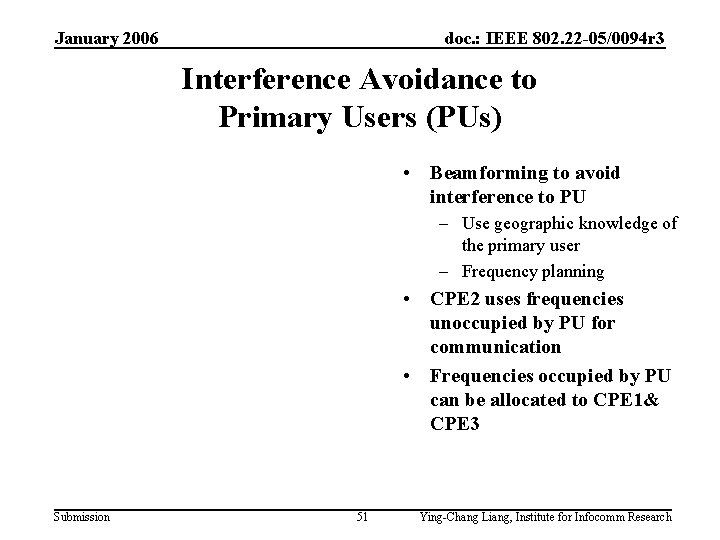 January 2006

doc.: IEEE 802.22-05/0094r3

Interference Avoidance to Primary Users (PUs)

• Beamforming to avoid interference to PU
 – Use geographic knowledge of the primary user
 – Frequency planning
• CPE2 uses frequencies unoccupied by PU for communication
• Frequencies occupied by PU can be allocated to CPE1& CPE3

Submission

51

Ying-Chang Liang, Institute for Infocomm Research